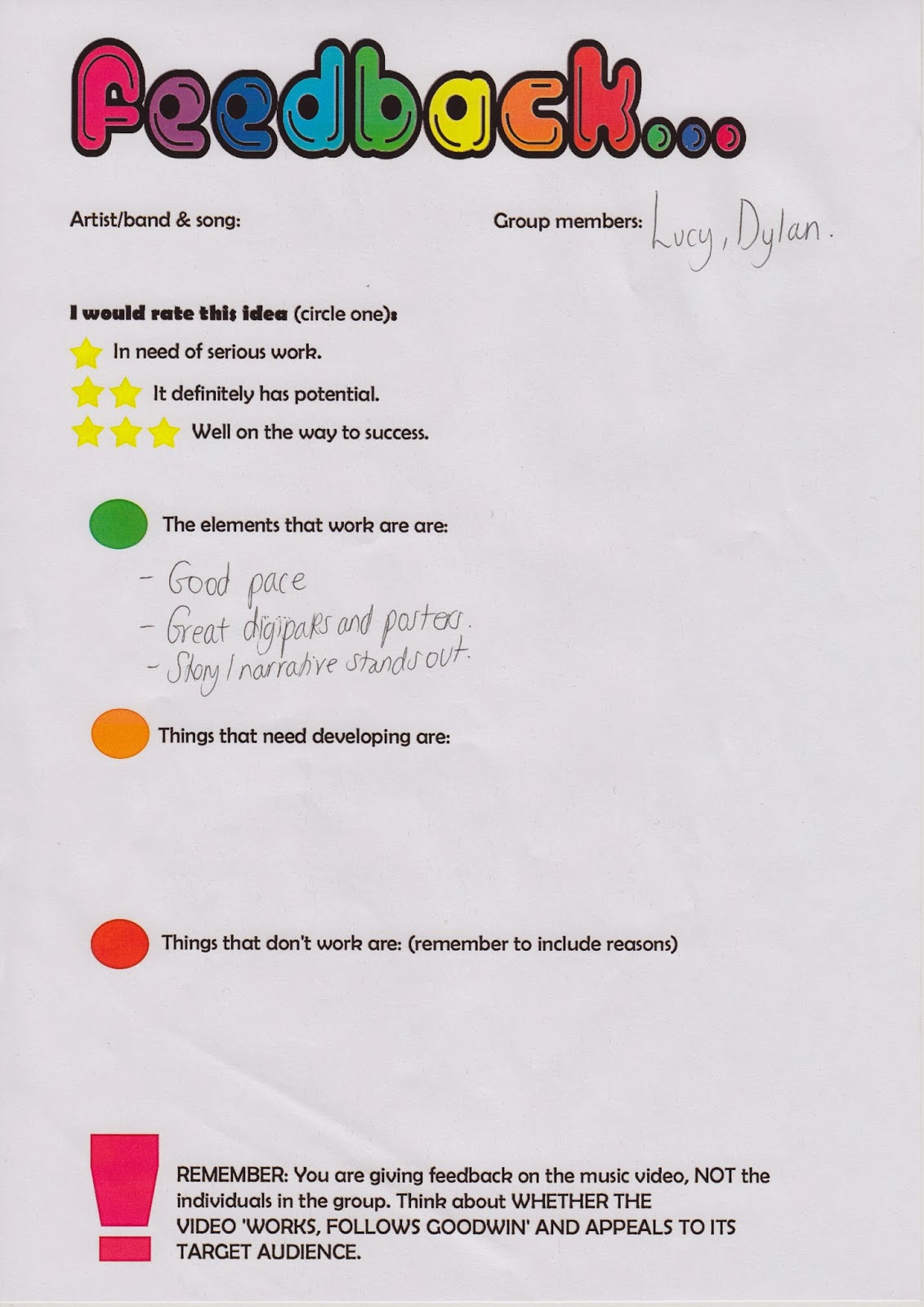 Feedback...

Artist/band & song:

Group members: Lucy, Dylan.

I would rate this idea (circle one):

In need of serious work.

It definitely has potential.

Well on the way to success.

The elements that work are are:

- Good pace
- Great digipaks and posters.
- Story / narrative stands out.

Things that need developing are:

Things that don't work are: (remember to include reasons)

REMEMBER: You are giving feedback on the music video, NOT the individuals in the group. Think about WHETHER THE VIDEO 'WORKS, FOLLOWS GOODWIN' AND APPEALS TO ITS TARGET AUDIENCE.